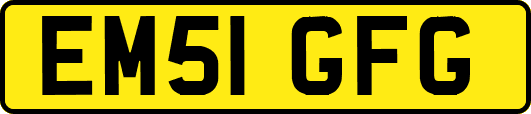 EM51 GFG